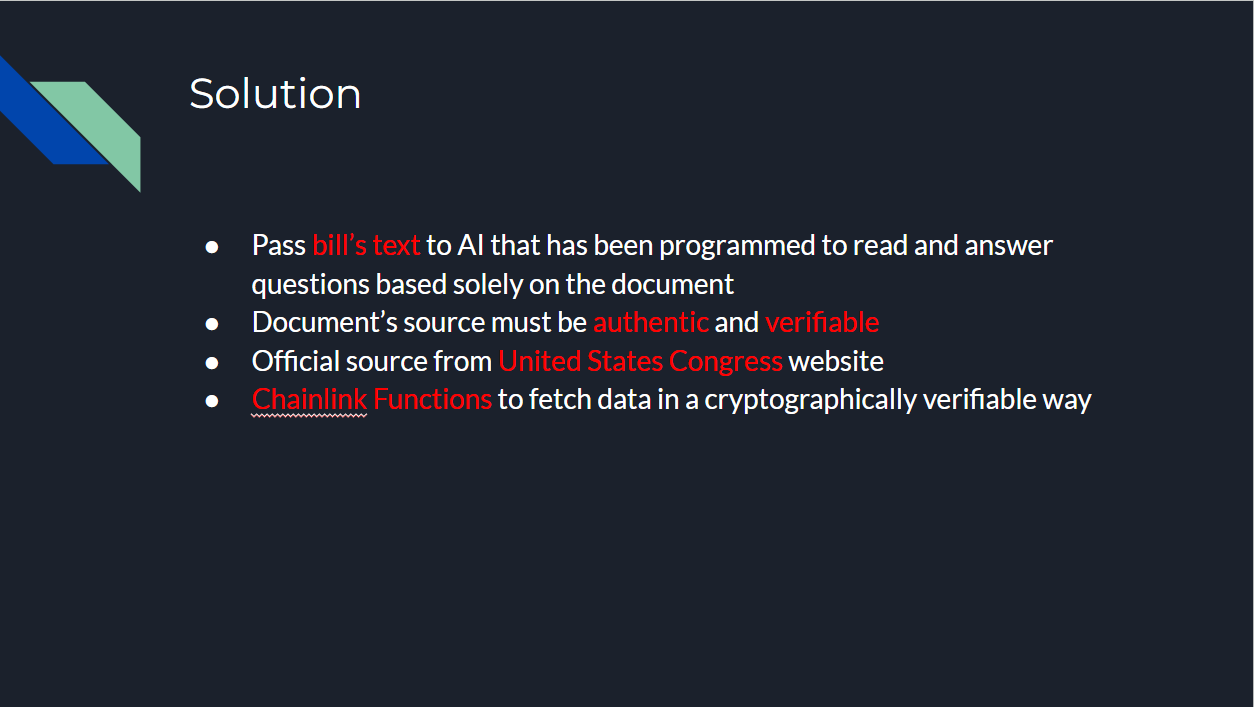 Solution

• Pass bill's text to AI that has been programmed to read and answer questions based solely on the document
• Document's source must be authentic and verifiable
• Official source from United States Congress website
• Chainlink Functions to fetch data in a cryptographically verifiable way